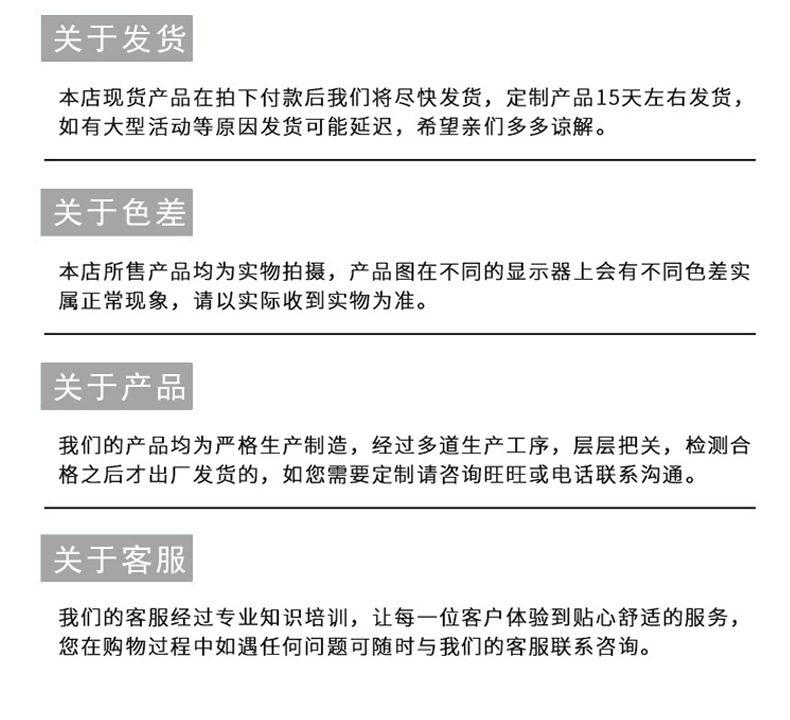 关于发货

本店现货产品在拍下付款后我们将尽快发货，定制产品15天左右发货，如有大型活动等原因发货可能延迟，希望亲们多多谅解。

关于色差

本店所售产品均为实物拍摄，产品图在不同的显示器上会有不同色差实属正常现象，请以实际收到实物为准。

关于产品

我们的产品均为严格生产制造，经过多道生产工序，层层把关，检测合格之后才出厂发货的，如您需要定制请咨询旺旺或电话联系沟通。

关于客服

我们的客服经过专业知识培训，让每一位客户体验到贴心舒适的服务，您在购物过程中如遇任何问题可随时与我们的客服联系咨询。